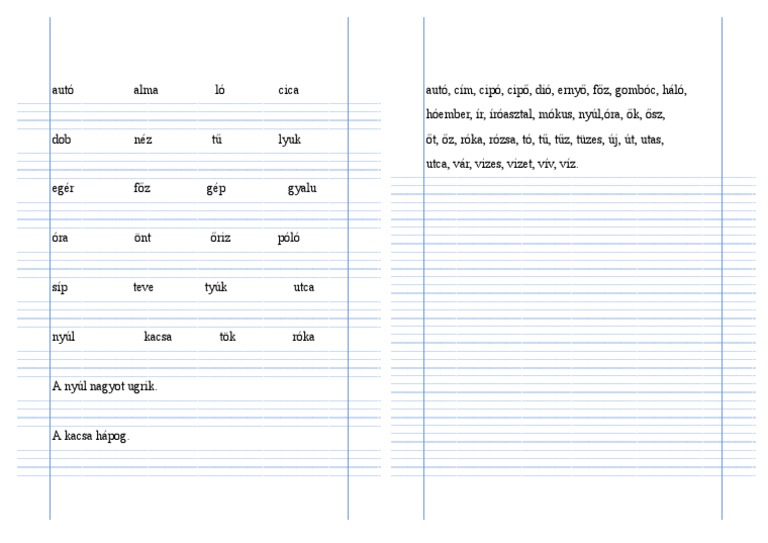 autó alma ló cica

dob néz tű lyuk

egér főz gép gyalu

óra önt őriz póló

síp teve tyúk utca

nyúl kacsa tök róka

A nyúl nagyot ugrik.

A kacsa hápog.

autó, cím, cipó, cipő, dió, ernyő, főz, gombóc, háló, hóember, ír, íróasztal, mókus, nyúl,óra, ők, ősz, őt, őz, róka, rózsa, tó, tű, tűz, tüzes, új, út, utas, utca, vár, vizes, vizet, vív, víz.